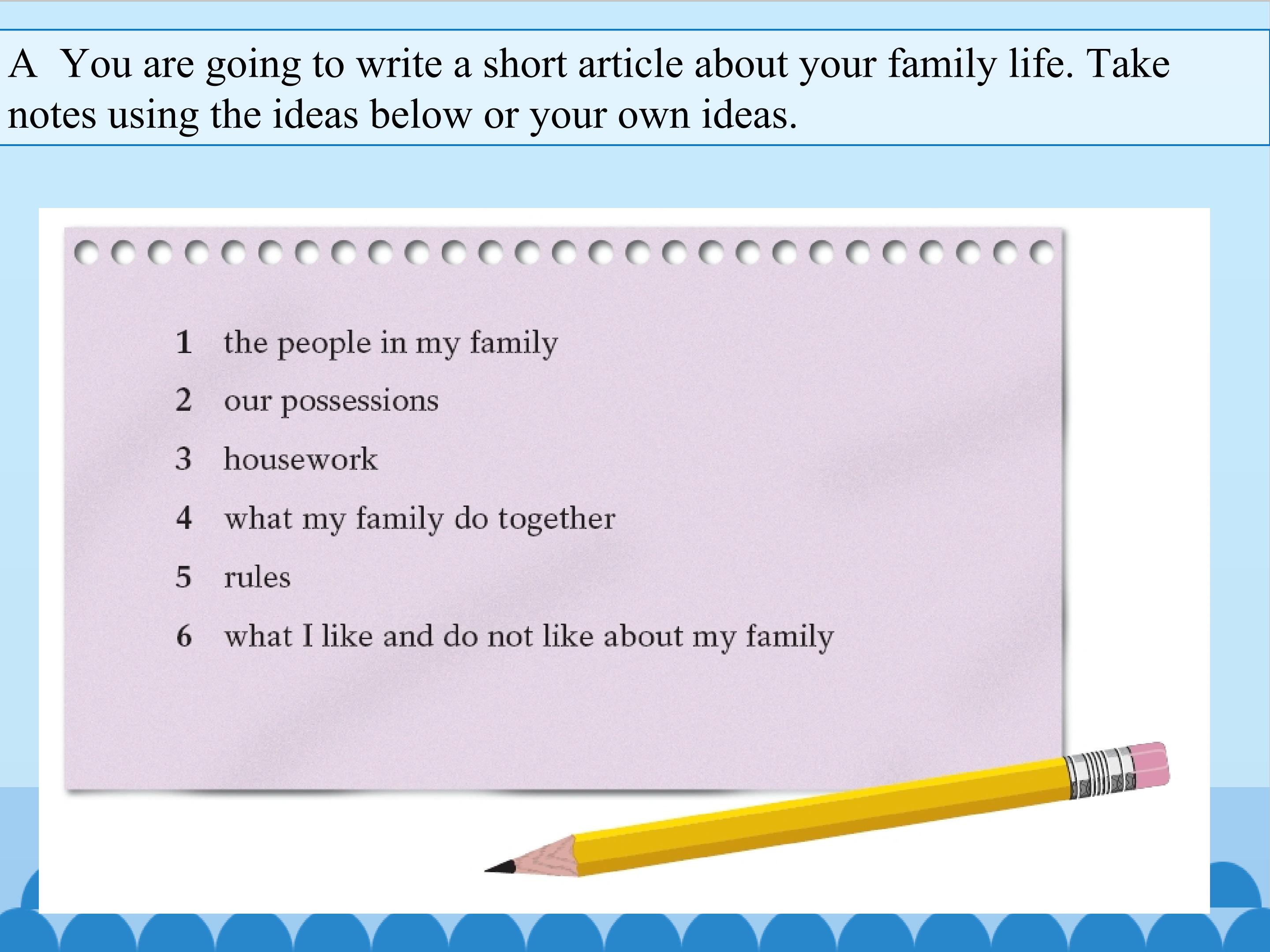 A You are going to write a short article about your family life. Take notes using the ideas below or your own ideas.

1 the people in my family
2 our possessions
3 housework
4 what my family do together
5 rules
6 what I like and do not like about my family